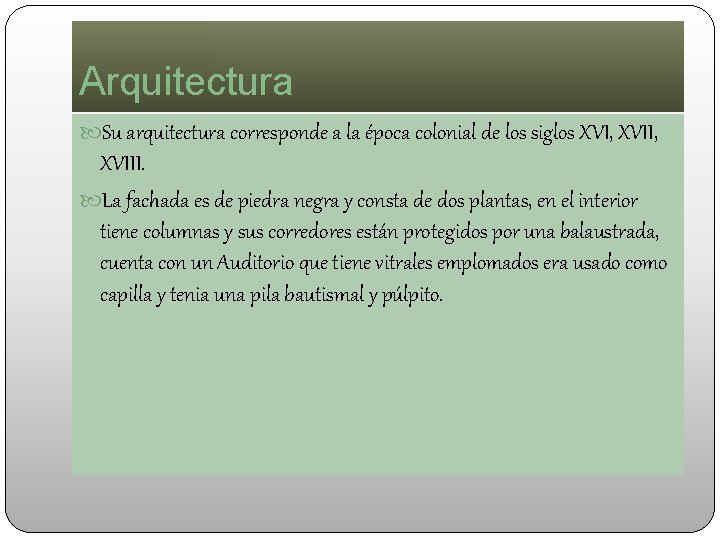 Arquitectura

Su arquitectura corresponde a la época colonial de los siglos XVI, XVII, XVIII.

La fachada es de piedra negra y consta de dos plantas, en el interior tiene columnas y sus corredores están protegidos por una balaustrada, cuenta con un Auditorio que tiene vitrales emplomados era usado como capilla y tenia una pila bautismal y púlpito.